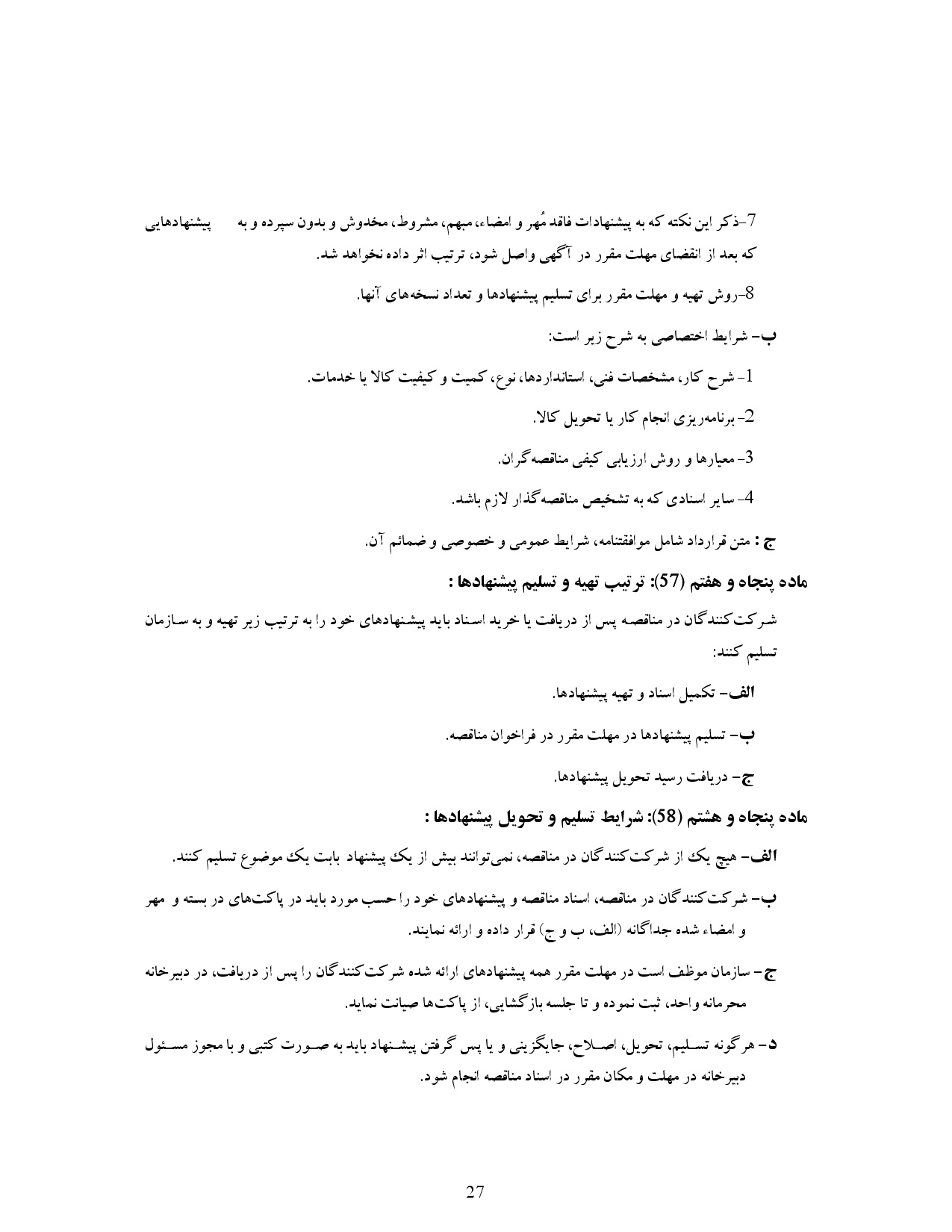 7-ذکر این نکته که به پیشنهادات فاقد مُهر و امضاء، مبهم، مشروط، مخدوش و بدون سپرده و به پیشنهادهایی که بعد از انقضای مهلت مقرر در آگهی واصل شود، ترتیب اثر داده نخواهد شد.

8-روش تهیه و مهلت مقرر برای تسلیم پیشنهادها و تعداد نسخه‌های آنها.

ب- شرایط اختصاصی به شرح زیر است:

1- شرح کار، مشخصات فنی، استانداردها، نوع، کمیت و کیفیت کالا یا خدمات.

2- برنامه‌ریزی انجام کار یا تحویل کالا.

3- معیارها و روش ارزیابی کیفی مناقصه‌گران.

4- سایر اسنادی که به تشخیص مناقصه‌گذار لازم باشد.

ج : متن قرارداد شامل موافقتنامه، شرایط عمومی و خصوصی و ضمائم آن.

ماده پنجاه و هفتم (57): ترتیب تهیه و تسلیم پیشنهادها :

شرکت‌کنندگان در مناقصه پس از دریافت یا خرید اسناد باید پیشنهادهای خود را به ترتیب زیر تهیه و به سازمان تسلیم کنند:

الف- تکمیل اسناد و تهیه پیشنهادها.

ب- تسلیم پیشنهادها در مهلت مقرر در فراخوان مناقصه.

ج- دریافت رسید تحویل پیشنهادها.

ماده پنجاه و هشتم (58): شرایط تسلیم و تحویل پیشنهادها :

الف- هیچ یک از شرکت‌کنندگان در مناقصه، نمی‌توانند بیش از یک پیشنهاد بابت یک موضوع تسلیم کنند.

ب- شرکت‌کنندگان در مناقصه، اسناد مناقصه و پیشنهادهای خود را حسب مورد باید در پاکت‌های در بسته و مهر و امضاء شده جداگانه (الف، ب و ج) قرار داده و ارائه نمایند.

ج- سازمان موظف است در مهلت مقرر همه پیشنهادهای ارائه شده شرکت‌کنندگان را پس از دریافت، در دبیرخانه محرمانه واحد، ثبت نموده و تا جلسه بازگشایی، از پاکت‌ها صیانت نماید.

د- هرگونه تسلیم، تحویل، اصلاح، جایگزینی و یا پس گرفتن پیشنهاد باید به صورت کتبی و با مجوز مسئول دبیرخانه در مهلت و مکان مقرر در اسناد مناقصه انجام شود.

27